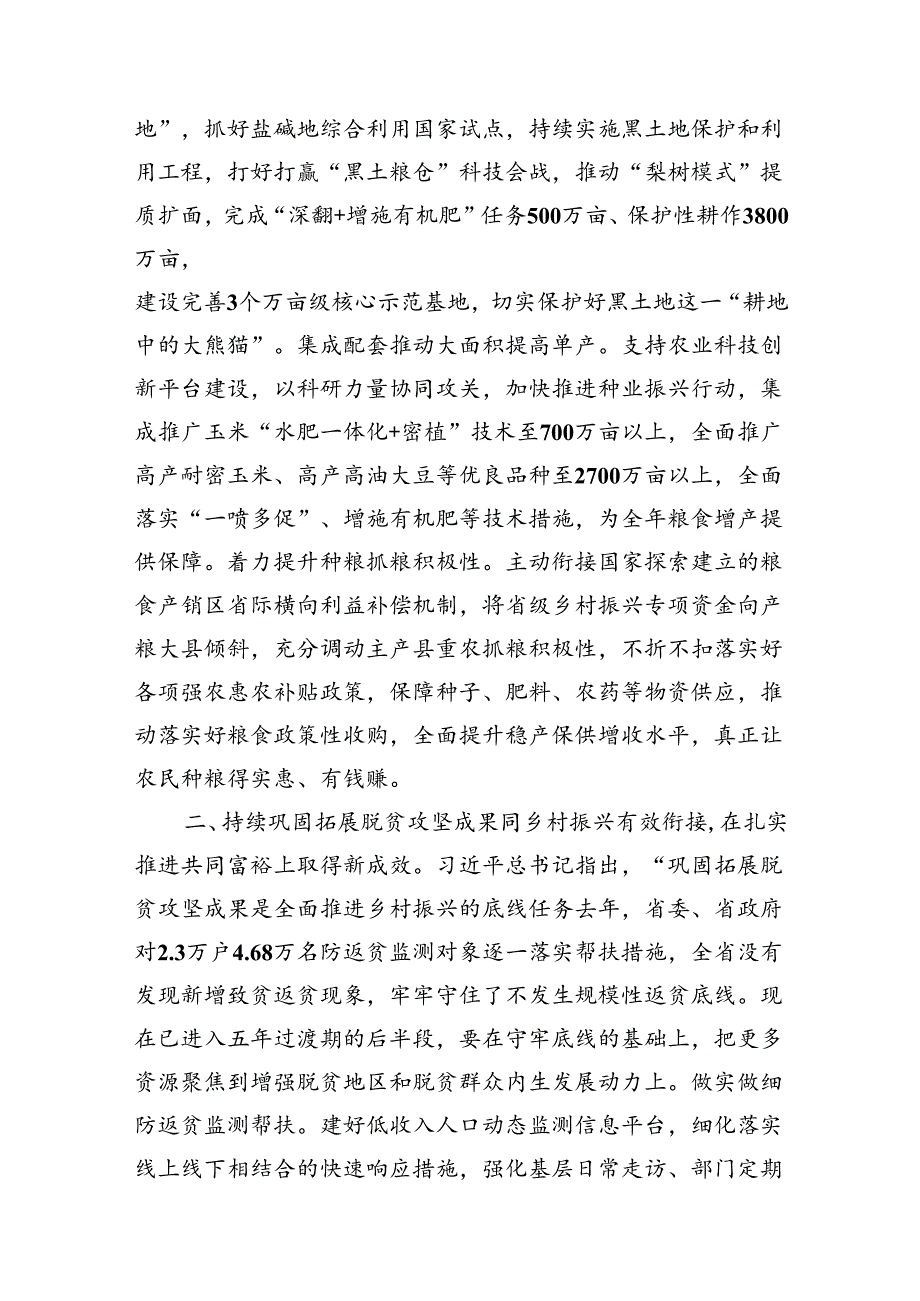 地”，抓好盐碱地综合利用国家试点，持续实施黑土地保护和利用工程，打好打赢“黑土粮仓”科技会战，推动“梨树模式”提质扩面，完成“深翻+增施有机肥”任务500万亩、保护性耕作3800万亩，

建设完善3个万亩级核心示范基地，切实保护好黑土地这一“耕地中的大熊猫”。集成配套推动大面积提高单产。支持农业科技创新平台建设，以科研力量协同攻关，加快推进种业振兴行动，集成推广玉米“水肥一体化+密植”技术至700万亩以上，全面推广高产耐密玉米、高产高油大豆等优良品种至2700万亩以上，全面落实“一喷多促”、增施有机肥等技术措施，为全年粮食增产提供保障。着力提升种粮抓粮积极性。主动衔接国家探索建立的粮食产销区省际横向利益补偿机制，将省级乡村振兴专项资金向产粮大县倾斜，充分调动主产县重农抓粮积极性，不折不扣落实好各项强农惠农补贴政策，保障种子、肥料、农药等物资供应，推动落实好粮食政策性收购，全面提升稳产保供增收水平，真正让农民种粮得实惠、有钱赚。

二、持续巩固拓展脱贫攻坚成果同乡村振兴有效衔接，在扎实推进共同富裕上取得新成效。习近平总书记指出，“巩固拓展脱贫攻坚成果是全面推进乡村振兴的底线任务去年，省委、省政府对2.3万户4.68万名防返贫监测对象逐一落实帮扶措施，全省没有发现新增致贫返贫现象，牢牢守住了不发生规模性返贫底线。现在已进入五年过渡期的后半段，要在守牢底线的基础上，把更多资源聚焦到增强脱贫地区和脱贫群众内生发展动力上。做实做细防返贫监测帮扶。建好低收入人口动态监测信息平台，细化落实线上线下相结合的快速响应措施，强化基层日常走访、部门定期